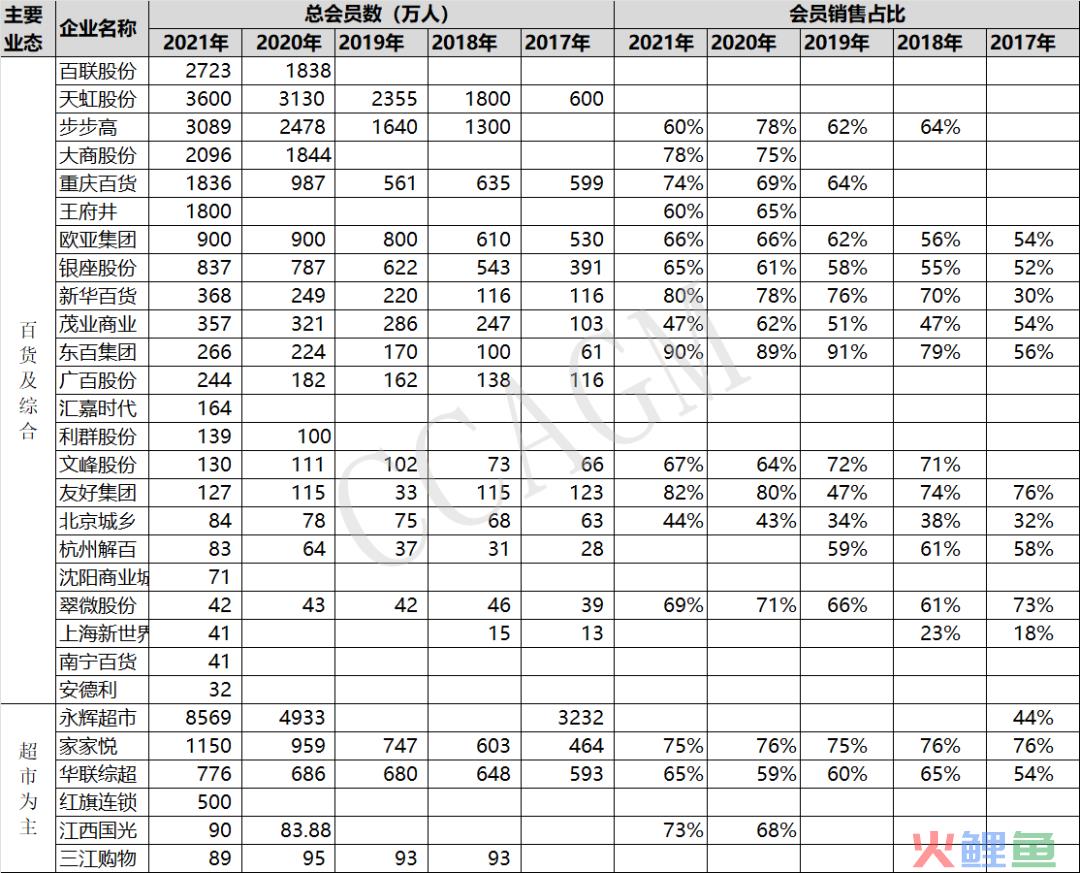 | 主要业态 | 企业名称 | 总会员数（万人） | | | | | 会员销售占比 | | | | |
|---|---|---|---|---|---|---|---|---|---|---|---|
| | | 2021年 | 2020年 | 2019年 | 2018年 | 2017年 | 2021年 | 2020年 | 2019年 | 2018年 | 2017年 |
| 百货及综合 | 百联股份 | 2723 | 1838 | | | | | | | | |
| | 天虹股份 | 3600 | 3130 | 2355 | 1800 | 600 | | | | | |
| | 步步高 | 3089 | 2478 | 1640 | 1300 | | 60% | 78% | 62% | 64% | |
| | 大商股份 | 2096 | 1844 | | | | 78% | 75% | | | |
| | 重庆百货 | 1836 | 987 | 561 | 635 | 599 | 74% | 69% | 64% | | |
| | 王府井 | 1800 | | | | | 60% | 65% | | | |
| | 欧亚集团 | 900 | 900 | 800 | 610 | 530 | 66% | 66% | 62% | 56% | 54% |
| | 银座股份 | 837 | 787 | 622 | 543 | 391 | 65% | 61% | 58% | 55% | 52% |
| | 新华百货 | 368 | 249 | 220 | 116 | 116 | 80% | 78% | 76% | 70% | 30% |
| | 茂业商业 | 357 | 321 | 286 | 247 | 103 | 47% | 62% | 51% | 47% | 54% |
| | 东百集团 | 266 | 224 | 170 | 100 | 61 | 90% | 89% | 91% | 79% | 56% |
| | 广百股份 | 244 | 182 | 162 | 138 | 116 | | | | | |
| | 汇嘉时代 | 164 | | | | | | | | | |
| | 利群股份 | 139 | 100 | | | | | | | | |
| | 文峰股份 | 130 | 111 | 102 | 73 | 66 | 67% | 64% | 72% | 71% | |
| | 友好集团 | 127 | 115 | 33 | 115 | 123 | 82% | 80% | 47% | 74% | 76% |
| | 北京城乡 | 84 | 78 | 75 | 68 | 63 | 44% | 43% | 34% | 38% | 32% |
| | 杭州解百 | 83 | 64 | 37 | 31 | 28 | | | 59% | 61% | 58% |
| | 沈阳商业城 | 71 | | | | | | | | | |
| | 翠微股份 | 42 | 43 | 42 | 46 | 39 | 69% | 71% | 66% | 61% | 73% |
| | 上海新世界 | 41 | | | 15 | 13 | | | | 23% | 18% |
| | 南宁百货 | 41 | | | | | | | | | |
| | 安德利 | 32 | | | | | | | | | |
| 超市为主 | 永辉超市 | 8569 | 4933 | | | 3232 | | | | | 44% |
| | 家家悦 | 1150 | 959 | 747 | 603 | 464 | 75% | 76% | 75% | 76% | 76% |
| | 华联综超 | 776 | 686 | 680 | 648 | 593 | 65% | 59% | 60% | 65% | 54% |
| | 红旗连锁 | 500 | | | | | | | | | |
| | 江西国光 | 90 | 83.88 | | | | 73% | 68% | | | |
| | 三江购物 | 89 | 95 | 93 | 93 | | | | | | |

CCAGM

火鲤鱼